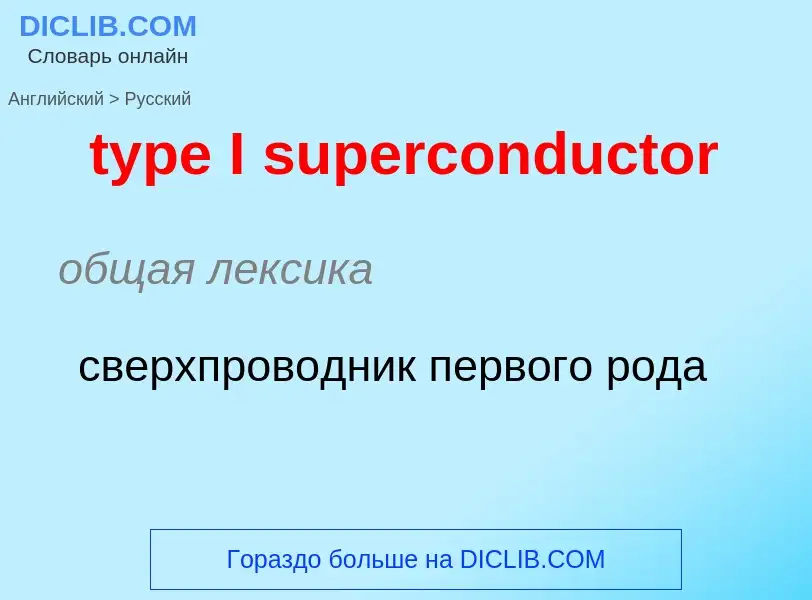 DICLIB.COM
Словарь онлайн

Английский > Русский

type I superconductor

общая лексика

сверхпроводник первого рода

Гораздо больше на DICLIB.COM